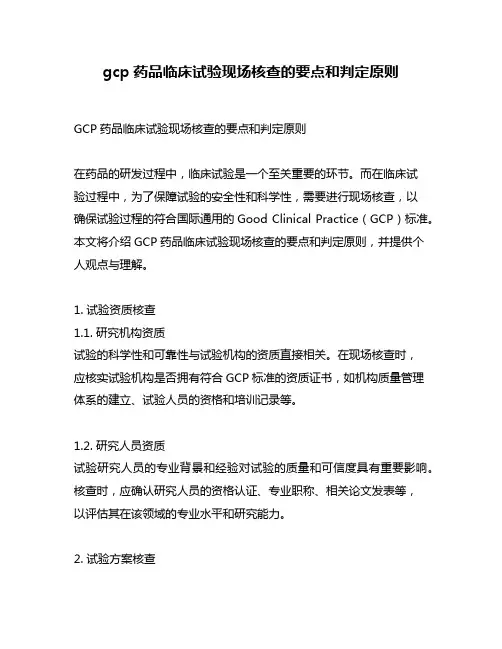 gcp 药品临床试验现场核查的要点和判定原则

GCP 药品临床试验现场核查的要点和判定原则

在药品的研发过程中，临床试验是一个至关重要的环节。而在临床试验过程中，为了保障试验的安全性和科学性，需要进行现场核查，以确保试验过程的符合国际通用的 Good Clinical Practice（GCP）标准。本文将介绍 GCP 药品临床试验现场核查的要点和判定原则，并提供个人观点与理解。

1. 试验资质核查
1.1. 研究机构资质
试验的科学性和可靠性与试验机构的资质直接相关。在现场核查时，应核实试验机构是否拥有符合 GCP 标准的资质证书，如机构质量管理体系的建立、试验人员的资格和培训记录等。

1.2. 研究人员资质
试验研究人员的专业背景和经验对试验的质量和可信度具有重要影响。核查时，应确认研究人员的资格认证、专业职称、相关论文发表等，以评估其在该领域的专业水平和研究能力。

2. 试验方案核查